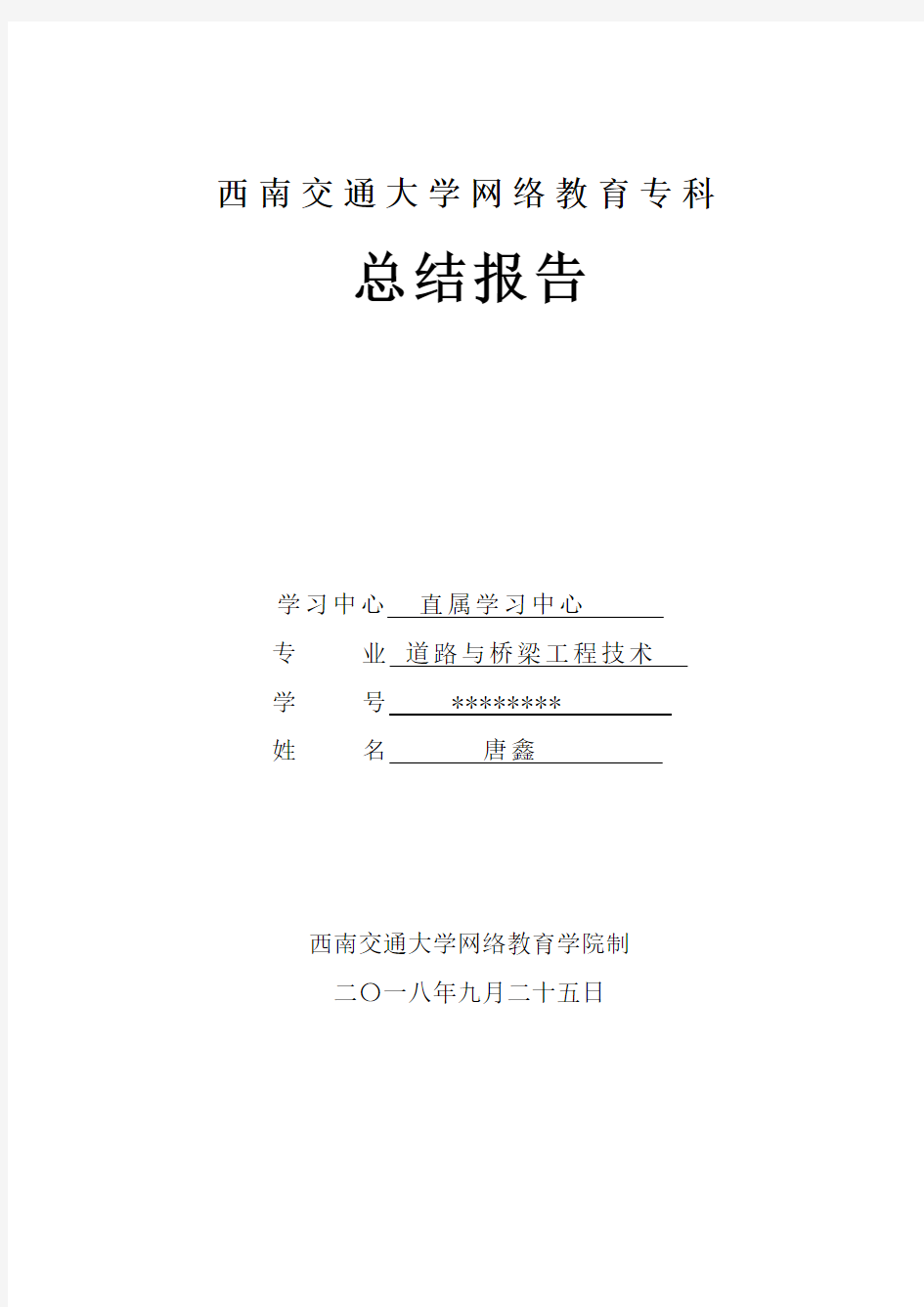 西南交通大学网络教育专科

总结报告

学习中心 直属学习中心

专　　业 道路与桥梁工程技术

学　　号 ********

姓　　名 唐鑫

西南交通大学网络教育学院制

二〇一八年九月二十五日